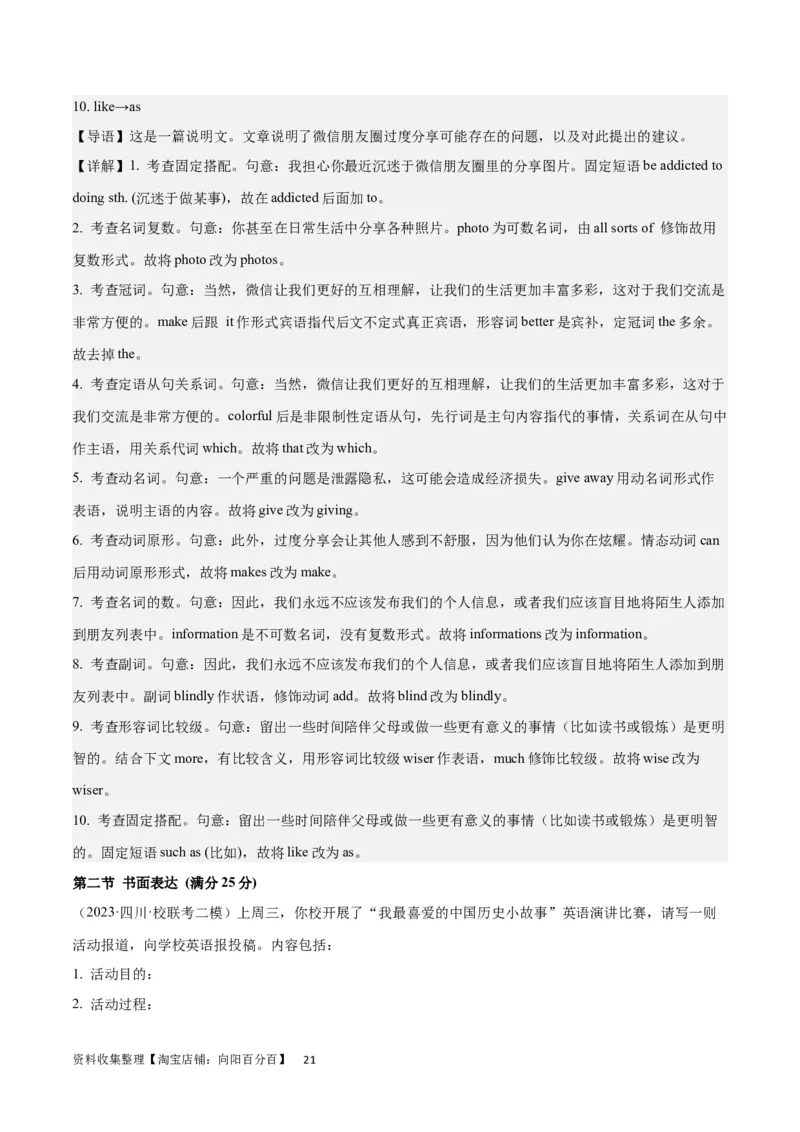 10. like→as

【导语】这是一篇说明文。文章说明了微信朋友圈过度分享可能存在的问题，以及对此提出的建议。

【详解】1. 考查固定搭配。句意：我担心你最近沉迷于微信朋友圈里的分享图片。固定短语 be addicted to doing sth. (沉迷于做某事)，故在 addicted 后面加 to。

2. 考查名词复数。句意：你甚至在日常生活中分享各种照片。photo 为可数名词，由 all sorts of 修饰故用复数形式。故将 photo 改为 photos。

3. 考查冠词。句意：当然，微信让我们更好的互相理解，让我们的生活更加丰富多彩，这对于我们交流是非常方便的。make 后跟 it 作形式宾语指代后文不定式真正宾语，形容词 better 是宾补，定冠词 the 多余。故去掉 the。

4. 考查定语从句关系词。句意：当然，微信让我们更好的互相理解，让我们的生活更加丰富多彩，这对于我们交流是非常方便的。colorful 后是非限制性定语从句，先行词是主句内容指代的事情，关系词在从句中作主语，用关系代词 which。故将 that 改为 which。

5. 考查动名词。句意：一个严重的问题是泄露隐私，这可能会造成经济损失。give away 用动名词形式作表语，说明主语的内容。故将 give 改为 giving。

6. 考查动词原形。句意：此外，过度分享会让其他人感到不舒服，因为他们认为你在炫耀。情态动词 can 后用动词原形形式，故将 makes 改为 make。

7. 考查名词的数。句意：因此，我们永远不应该发布我们的个人信息，或者我们应该盲目地将陌生人添加到朋友列表中。information 是不可数名词，没有复数形式。故将 informations 改为 information。

8. 考查副词。句意：因此，我们永远不应该发布我们的个人信息，或者我们应该盲目地将陌生人添加到朋友列表中。副词 blindly 作状语，修饰动词 add。故将 blind 改为 blindly。

9. 考查形容词比较级。句意：留出一些时间陪伴父母或做一些更有意义的事情（比如读书或锻炼）是更明智的。结合下文 more，有比较含义，用形容词比较级 wiser 作表语，much 修饰比较级。故将 wise 改为 wiser。

10. 考查固定搭配。句意：留出一些时间陪伴父母或做一些更有意义的事情（比如读书或锻炼）是更明智的。固定短语 such as (比如)，故将 like 改为 as。

第二节 书面表达 (满分 25 分)

（2023·四川·校联考二模）上周三，你校开展了“我最喜爱的中国历史小故事”英语演讲比赛，请写一则活动报道，向学校英语报投稿。内容包括：

1. 活动目的：

2. 活动过程：

资料收集整理【淘宝店铺：向阳百分百】 21